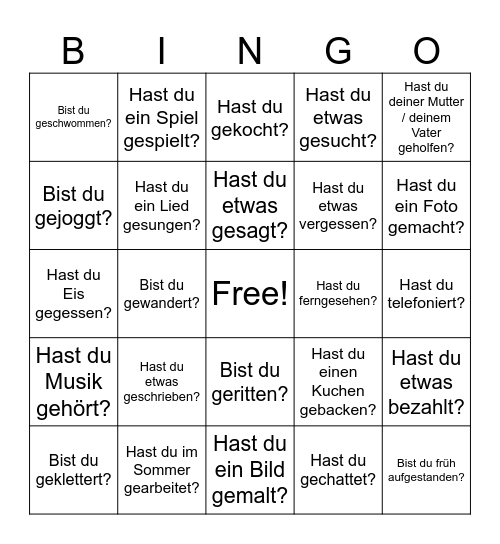 | B | I | N | G | O |
|---|---|---|---|---|
| Bist du geschwommen? | Hast du ein Spiel gespielt? | Hast du gekocht? | Hast du etwas gesucht? | Hast du deiner Mutter / deinem Vater geholfen? |
| Bist du gejoggt? | Hast du ein Lied gesungen? | Hast du etwas gesagt? | Hast du etwas vergessen? | Hast du ein Foto gemacht? |
| Hast du Eis gegessen? | Bist du gewandert? | Free! | Hast du ferngesehen? | Hast du telefoniert? |
| Hast du Musik gehört? | Hast du etwas geschrieben? | Bist du geritten? | Hast du einen Kuchen gebacken? | Hast du etwas bezahlt? |
| Bist du geklettert? | Hast du im Sommer gearbeitet? | Hast du ein Bild gemalt? | Hast du gechattet? | Bist du früh aufgestanden? |